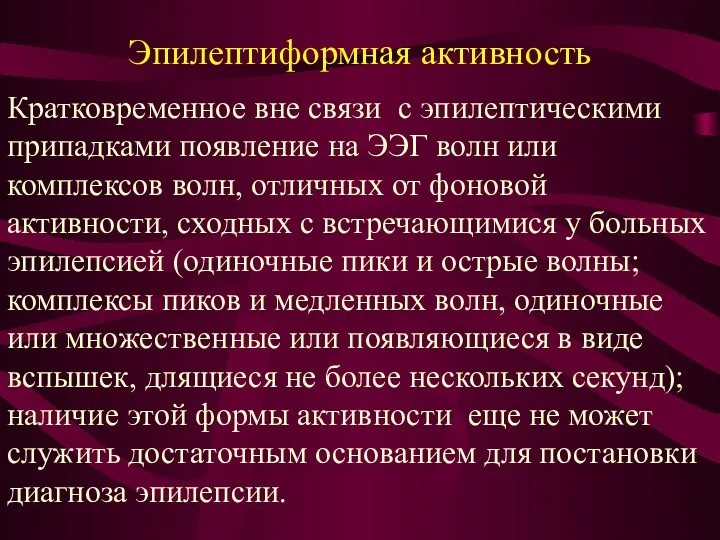 Эпилептиформная активность

Кратковременное вне связи  с эпилептическими припадками появление на ЭЭГ волн или комплексов волн, отличных от фоновой активности, сходных с встречающимися у больных эпилепсией (одиночные пики и острые волны; комплексы пиков и медленных волн, одиночные или множественные или появляющиеся в виде вспышек, длящиеся не более нескольких секунд); наличие этой формы активности  еще не может служить достаточным основанием для постановки диагноза эпилепсии.